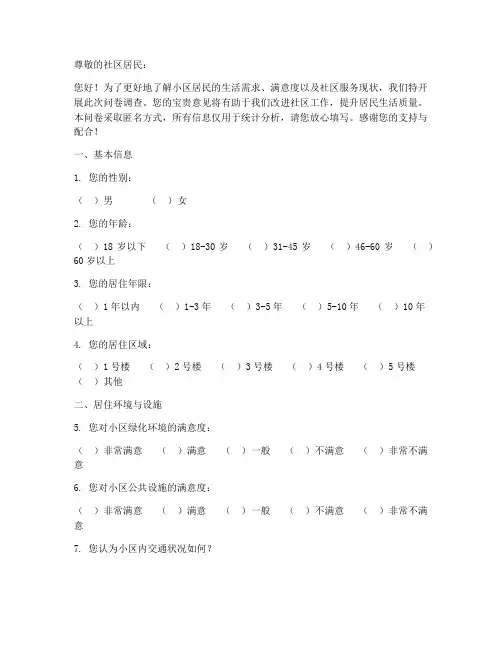 尊敬的社区居民：

您好！为了更好地了解小区居民的生活需求、满意度以及社区服务现状，我们特开展此次问卷调查。您的宝贵意见将有助于我们改进社区工作，提升居民生活质量。本问卷采取匿名方式，所有信息仅用于统计分析，请您放心填写。感谢您的支持与配合！

一、基本信息

1. 您的性别：

（ ）男 （ ）女

2. 您的年龄：

（ ）18 岁以下 （ ）18-30 岁 （ ）31-45 岁 （ ）46-60 岁 （ ）60 岁以上

3. 您的居住年限：

（ ）1 年以内 （ ）1-3 年 （ ）3-5 年 （ ）5-10 年 （ ）10 年以上

4. 您的居住区域：

（ ）1 号楼 （ ）2 号楼 （ ）3 号楼 （ ）4 号楼 （ ）5 号楼 （ ）其他

二、居住环境与设施

5. 您对小区绿化环境的满意度：

（ ）非常满意 （ ）满意 （ ）一般 （ ）不满意 （ ）非常不满意

6. 您对小区公共设施的满意度：

（ ）非常满意 （ ）满意 （ ）一般 （ ）不满意 （ ）非常不满意

7. 您认为小区内交通状况如何？